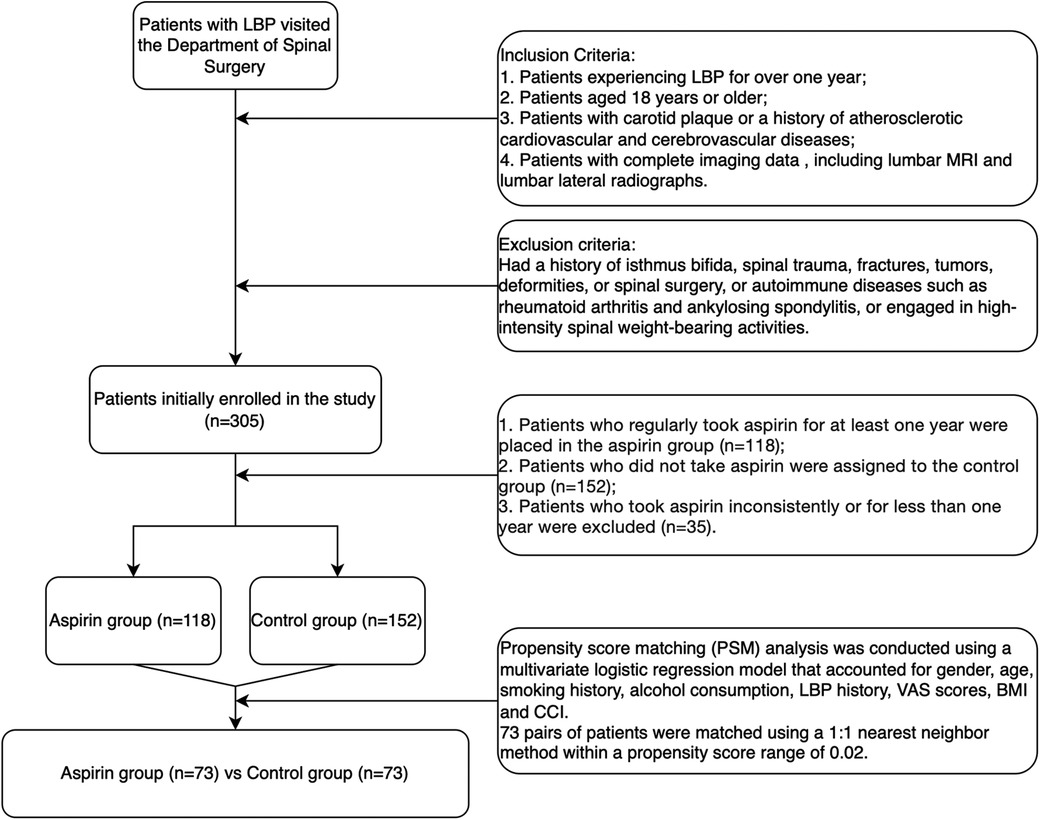 Patients with LBP visited the Department of Spinal Surgery

Inclusion Criteria:
1. Patients experiencing LBP for over one year;
2. Patients aged 18 years or older;
3. Patients with carotid plaque or a history of atherosclerotic cardiovascular and cerebrovascular diseases;
4. Patients with complete imaging data , including lumbar MRI and lumbar lateral radiographs.

Exclusion criteria:
Had a history of isthmus bifida, spinal trauma, fractures, tumors, deformities, or spinal surgery, or autoimmune diseases such as rheumatoid arthritis and ankylosing spondylitis, or engaged in high-intensity spinal weight-bearing activities.

Patients initially enrolled in the study (n=305)

1. Patients who regularly took aspirin for at least one year were placed in the aspirin group (n=118);
2. Patients who did not take aspirin were assigned to the control group (n=152);
3. Patients who took aspirin inconsistently or for less than one year were excluded (n=35).

Aspirin group (n=118)

Control group (n=152)

Propensity score matching (PSM) analysis was conducted using a multivariate logistic regression model that accounted for gender, age, smoking history, alcohol consumption, LBP history, VAS scores, BMI and CCI.
73 pairs of patients were matched using a 1:1 nearest neighbor method within a propensity score range of 0.02.

Aspirin group (n=73) vs Control group (n=73)